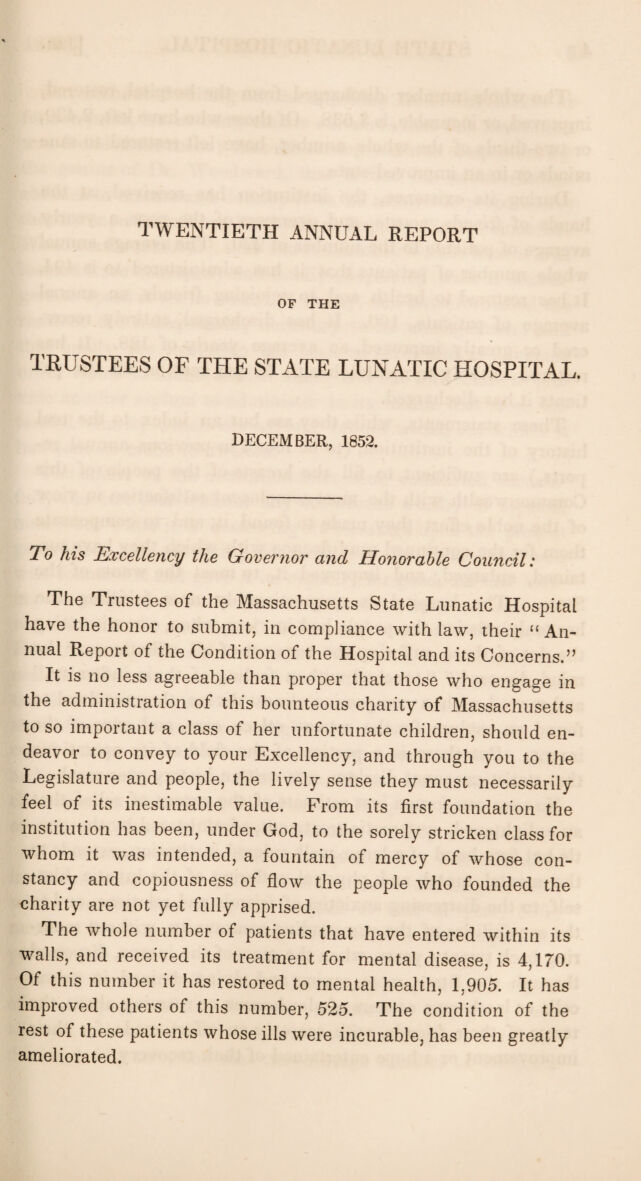 TWENTIETH ANNUAL REPORT

OF THE

TRUSTEES OF THE STATE LUNATIC HOSPITAL.

DECEMBER, 1852.

To his Excellency the Governor and Honorable Council:

The Trustees of the Massachusetts State Lunatic Hospital have the honor to submit, in compliance with law, their "Annual Report of the Condition of the Hospital and its Concerns."

It is no less agreeable than proper that those who engage in the administration of this bounteous charity of Massachusetts to so important a class of her unfortunate children, should endeavor to convey to your Excellency, and through you to the Legislature and people, the lively sense they must necessarily feel of its inestimable value. From its first foundation the institution has been, under God, to the sorely stricken class for whom it was intended, a fountain of mercy of whose constancy and copiousness of flow the people who founded the charity are not yet fully apprised.

The whole number of patients that have entered within its walls, and received its treatment for mental disease, is 4,170. Of this number it has restored to mental health, 1,905. It has improved others of this number, 525. The condition of the rest of these patients whose ills were incurable, has been greatly ameliorated.